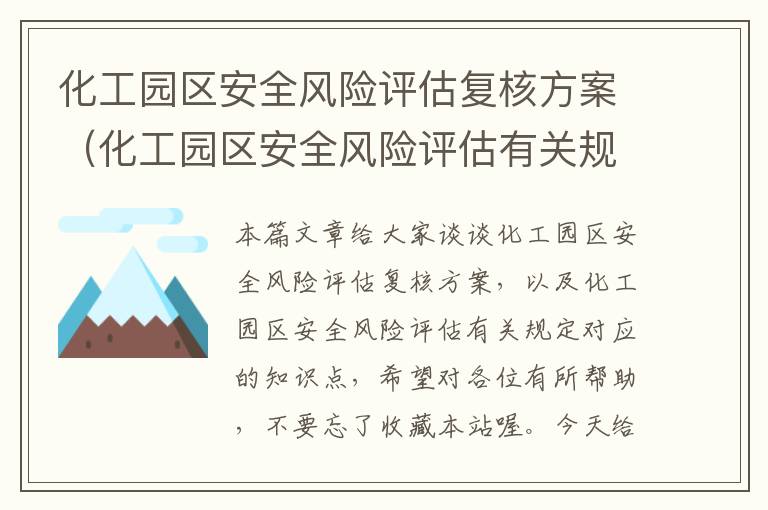 化工园区安全风险评估复核方案（化工园区安全风险评估有关规

本篇文章给大家谈谈化工园区安全风险评估复核方案，以及化工园区安全风险评估有关规定对应的知识点，希望对各位有所帮助，不要忘了收藏本站喔。今天给